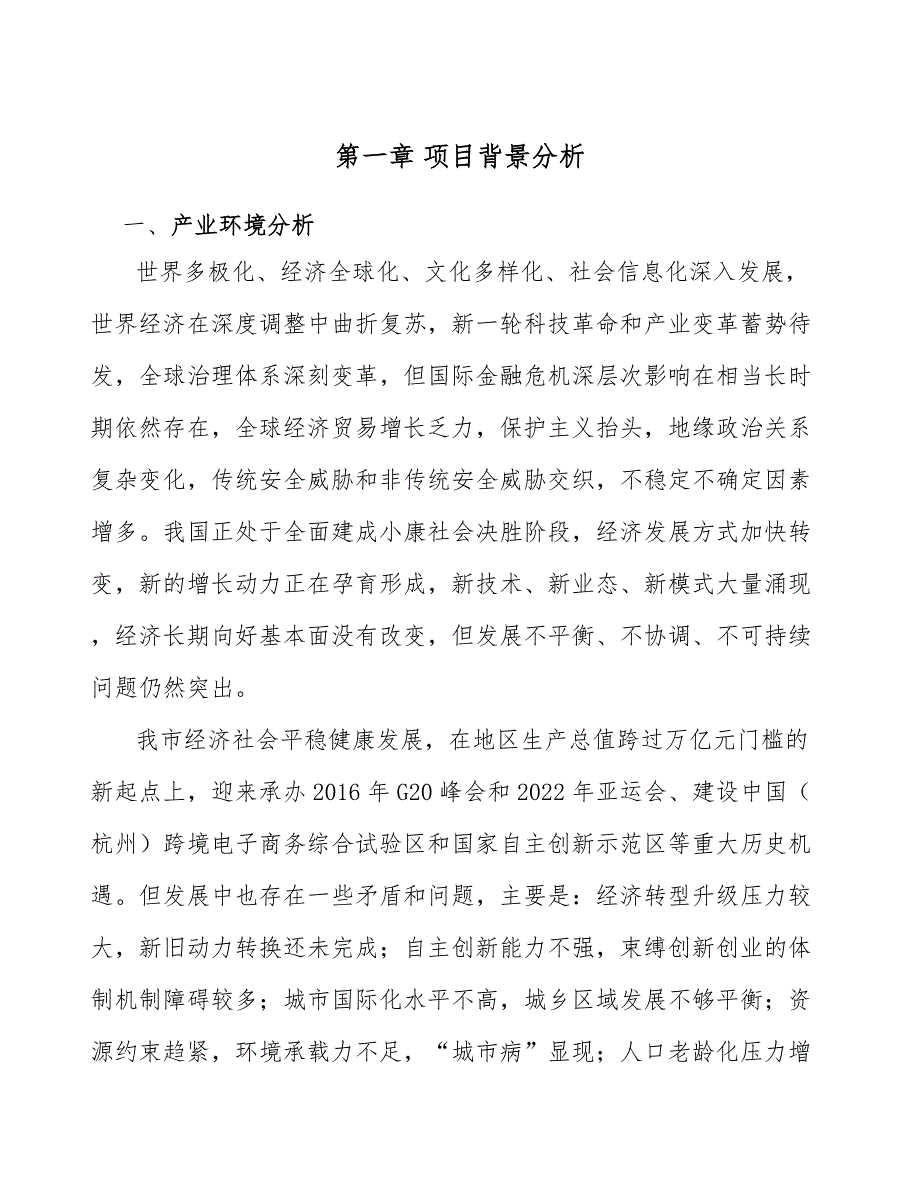 第一章 项目背景分析

一、产业环境分析

世界多极化、经济全球化、文化多样化、社会信息化深入发展，世界经济在深度调整中曲折复苏，新一轮科技革命和产业变革蓄势待发，全球治理体系深刻变革，但国际金融危机深层次影响在相当长时期依然存在，全球经济贸易增长乏力，保护主义抬头，地缘政治关系复杂变化，传统安全威胁和非传统安全威胁交织，不稳定不确定因素增多。我国正处于全面建成小康社会决胜阶段，经济发展方式加快转变，新的增长动力正在孕育形成，新技术、新业态、新模式大量涌现，经济长期向好基本面没有改变，但发展不平衡、不协调、不可持续问题仍然突出。

我市经济社会平稳健康发展，在地区生产总值跨过万亿元门槛的新起点上，迎来承办2016年G20峰会和2022年亚运会、建设中国（杭州）跨境电子商务综合试验区和国家自主创新示范区等重大历史机遇。但发展中也存在一些矛盾和问题，主要是：经济转型升级压力较大，新旧动力转换还未完成；自主创新能力不强，束缚创新创业的体制机制障碍较多；城市国际化水平不高，城乡区域发展不够平衡；资源约束趋紧，环境承载力不足，“城市病”显现；人口老龄化压力增